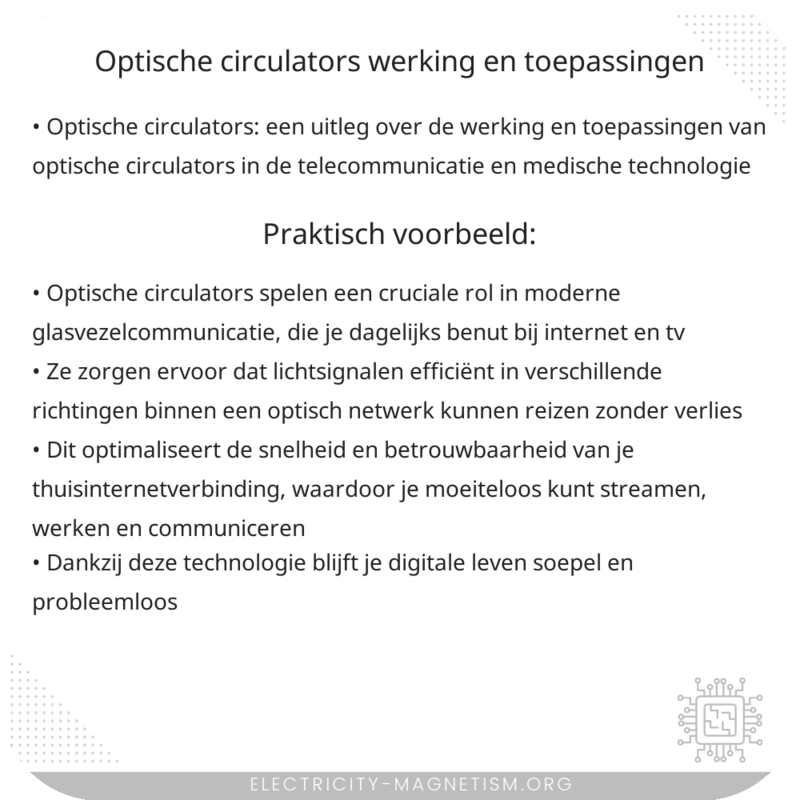 Optische circulators werking en toepassingen

• Optische circulators: een uitleg over de werking en toepassingen van optische circulators in de telecommunicatie en medische technologie

Praktisch voorbeeld:

• Optische circulators spelen een cruciale rol in moderne glasvezelcommunicatie, die je dagelijks benut bij internet en tv
• Ze zorgen ervoor dat lichtsignalen efficiënt in verschillende richtingen binnen een optisch netwerk kunnen reizen zonder verlies
• Dit optimaliseert de snelheid en betrouwbaarheid van je thuisinternetverbinding, waardoor je moeiteloos kunt streamen, werken en communiceren
• Dankzij deze technologie blijft je digitale leven soepel en probleemloos

ELECTRICITY-MAGNETISM.ORG